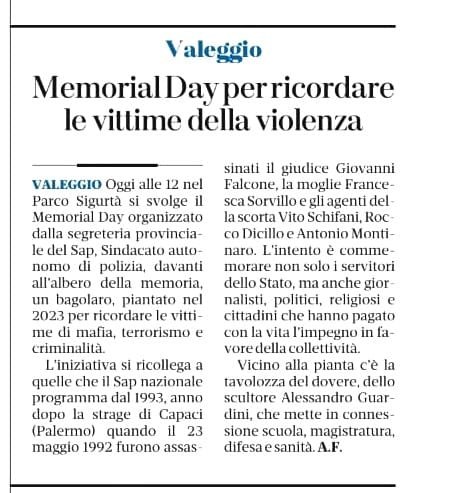 Valeggio

Memorial Day per ricordare le vittime della violenza

VALEGGIO Oggi alle 12 nel Parco Sigurtà si svolge il Memorial Day organizzato dalla segreteria provinciale del Sap, Sindacato autonomo di polizia, davanti all'albero della memoria, un bagolaro, piantato nel 2023 per ricordare le vittime di mafia, terrorismo e criminalità.

L'iniziativa si ricollega a quelle che il Sap nazionale programma dal 1993, anno dopo la strage di Capaci (Palermo) quando il 23 maggio 1992 furono assassinati il giudice Giovanni Falcone, la moglie Francesca Sorvillo e gli agenti della scorta Vito Schifani, Rocco Dicillo e Antonio Montinaro. L'intento è commemorare non solo i servitori dello Stato, ma anche giornalisti, politici, religiosi e cittadini che hanno pagato con la vita l'impegno in favore della collettività.

Vicino alla pianta c'è la tavolozza del dovere, dello scultore Alessandro Guardini, che mette in connessione scuola, magistratura, difesa e sanità. A.F.